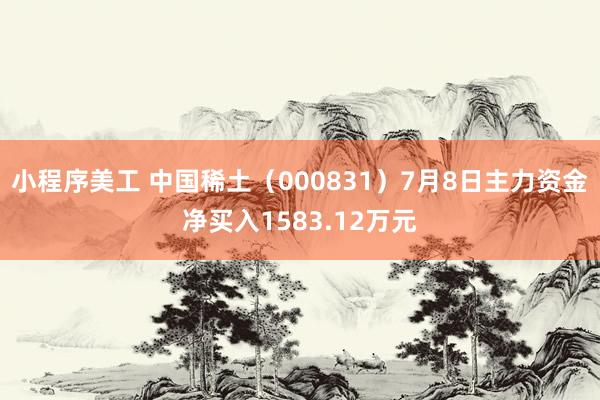 小程序美工 中国稀土（000831）7月8日主力资金净买入1583.12万元